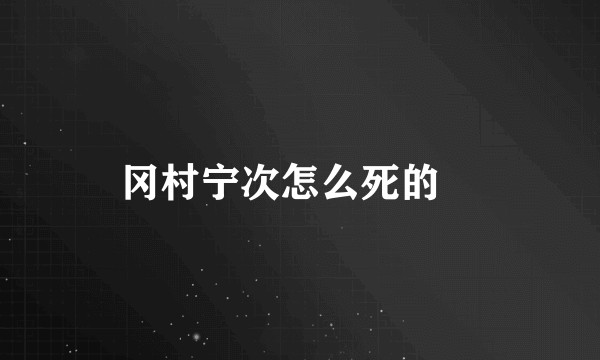 冈村宁次怎么死的